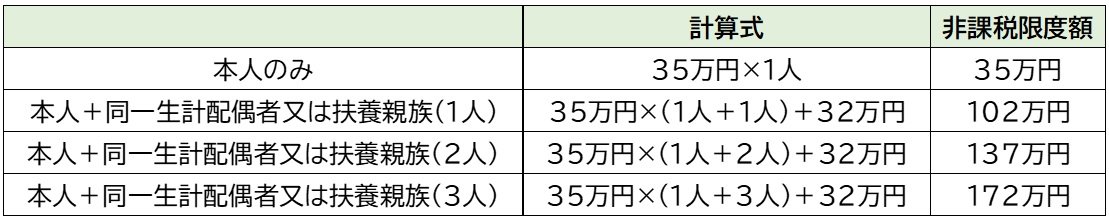 |  | 計算式 | 非課税限度額 |
|---|---|---|
| 本人のみ | 35万円×1人 | 35万円 |
| 本人＋同一生計配偶者又は扶養親族(1人) | 35万円×(1人＋1人)＋32万円 | 102万円 |
| 本人＋同一生計配偶者又は扶養親族(2人) | 35万円×(1人＋2人)＋32万円 | 137万円 |
| 本人＋同一生計配偶者又は扶養親族(3人) | 35万円×(1人＋3人)＋32万円 | 172万円 |